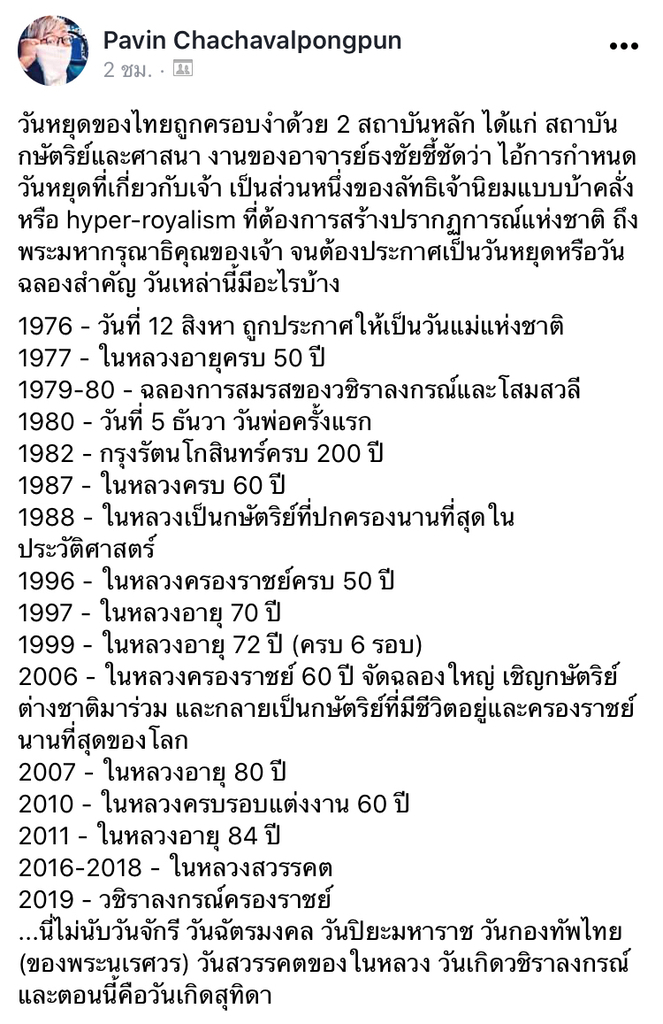 Pavin Chachavalpongpun
2 ชม. ·

วันหยุดของไทยถูกครอบงำด้วย 2 สถาบันหลัก ได้แก่ สถาบันกษัตริย์และศาสนา งานของอาจารย์ธงชัยชี้ชัดว่า ไอ้การกำหนดวันหยุดที่เกี่ยวกับเจ้า เป็นส่วนหนึ่งของลัทธิเจ้านิยมแบบบ้าคลั่ง หรือ hyper-royalism ที่ต้องการสร้างปรากฏการณ์แห่งชาติ ถึงพระมหากรุณาธิคุณของเจ้า จนต้องประกาศเป็นวันหยุดหรือวันฉลองสำคัญ วันเหล่านี้มีอะไรบ้าง

1976 - วันที่ 12 สิงหา ถูกประกาศให้เป็นวันแม่แห่งชาติ
1977 - ในหลวงอายุครบ 50 ปี
1979-80 - ฉลองการสมรสของวชิราลงกรณ์และโสมสวลี
1980 - วันที่ 5 ธันวา วันพ่อครั้งแรก
1982 - กรุงรัตนโกสินทร์ครบ 200 ปี
1987 - ในหลวงครบ 60 ปี
1988 - ในหลวงเป็นกษัตริย์ที่ปกครองนานที่สุดในประวัติศาสตร์
1996 - ในหลวงครองราชย์ครบ 50 ปี
1997 - ในหลวงอายุ 70 ปี
1999 - ในหลวงอายุ 72 ปี (ครบ 6 รอบ)
2006 - ในหลวงครองราชย์ 60 ปี จัดฉลองใหญ่ เชิญกษัตริย์ต่างชาติมาร่วม และกลายเป็นกษัตริย์ที่มีชีวิตอยู่และครองราชย์นานที่สุดของโลก
2007 - ในหลวงอายุ 80 ปี
2010 - ในหลวงครบรอบแต่งงาน 60 ปี
2011 - ในหลวงอายุ 84 ปี
2016-2018 - ในหลวงสวรรคต
2019 - วชิราลงกรณ์ครองราชย์
...นี่ไม่นับวันจักรี วันฉัตรมงคล วันปิยะมหาราช วันกองทัพไทย (ของพระนเรศวร) วันสวรรคตของในหลวง วันเกิดวชิราลงกรณ์ และตอนนี้คือวันเกิดสุทิดา